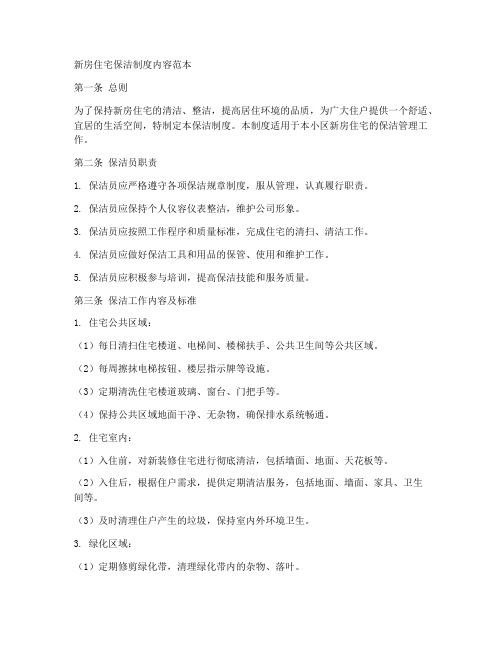 新房住宅保洁制度内容范本

第一条 总则

为了保持新房住宅的清洁、整洁，提高居住环境的品质，为广大住户提供一个舒适、宜居的生活空间，特制定本保洁制度。本制度适用于本小区新房住宅的保洁管理工作。

第二条 保洁员职责

1. 保洁员应严格遵守各项保洁规章制度，服从管理，认真履行职责。

2. 保洁员应保持个人仪容仪表整洁，维护公司形象。

3. 保洁员应按照工作程序和质量标准，完成住宅的清扫、清洁工作。

4. 保洁员应做好保洁工具和用品的保管、使用和维护工作。

5. 保洁员应积极参与培训，提高保洁技能和服务质量。

第三条 保洁工作内容及标准

1. 住宅公共区域：

（1）每日清扫住宅楼道、电梯间、楼梯扶手、公共卫生间等公共区域。

（2）每周擦抹电梯按钮、楼层指示牌等设施。

（3）定期清洗住宅楼道玻璃、窗台、门把手等。

（4）保持公共区域地面干净、无杂物，确保排水系统畅通。

2. 住宅室内：

（1）入住前，对新装修住宅进行彻底清洁，包括墙面、地面、天花板等。

（2）入住后，根据住户需求，提供定期清洁服务，包括地面、墙面、家具、卫生间等。

（3）及时清理住户产生的垃圾，保持室内外环境卫生。

3. 绿化区域：

（1）定期修剪绿化带，清理绿化带内的杂物、落叶。